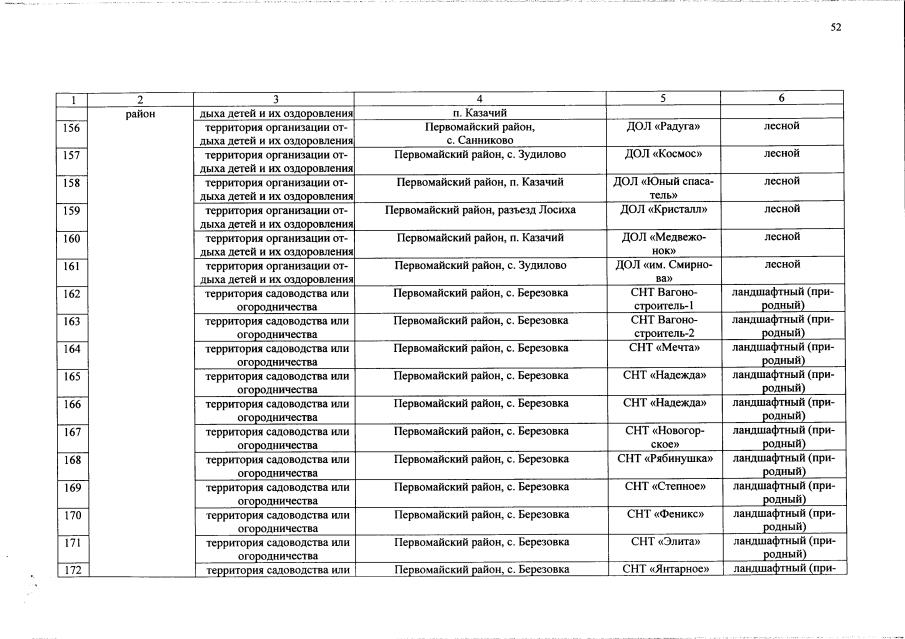 52

| 1 | 2 | 3 | 4 | 5 | 6 |
|---|---|---|---|---|---|
|  | район | дыха детей и их оздоровления | п. Казачий |  |  |
| 156 |  | территория организации отдыха детей и их оздоровления | Первомайский район, с. Санниково | ДОЛ «Радуга» | лесной |
| 157 |  | территория организации отдыха детей и их оздоровления | Первомайский район, с. Зудилово | ДОЛ «Космос» | лесной |
| 158 |  | территория организации отдыха детей и их оздоровления | Первомайский район, п. Казачий | ДОЛ «Юный спасатель» | лесной |
| 159 |  | территория организации отдыха детей и их оздоровления | Первомайский район, разъезд Лосиха | ДОЛ «Кристалл» | лесной |
| 160 |  | территория организации отдыха детей и их оздоровления | Первомайский район, п. Казачий | ДОЛ «Медвежонок» | лесной |
| 161 |  | территория организации отдыха детей и их оздоровления | Первомайский район, с. Зудилово | ДОЛ «им. Смирнова» | лесной |
| 162 |  | территория садоводства или огородничества | Первомайский район, с. Березовка | СНТ Вагоностроитель-1 | ландшафтный (природный) |
| 163 |  | территория садоводства или огородничества | Первомайский район, с. Березовка | СНТ Вагоностроитель-2 | ландшафтный (природный) |
| 164 |  | территория садоводства или огородничества | Первомайский район, с. Березовка | СНТ «Мечта» | ландшафтный (природный) |
| 165 |  | территория садоводства или огородничества | Первомайский район, с. Березовка | СНТ «Надежда» | ландшафтный (природный) |
| 166 |  | территория садоводства или огородничества | Первомайский район, с. Березовка | СНТ «Надежда» | ландшафтный (природный) |
| 167 |  | территория садоводства или огородничества | Первомайский район, с. Березовка | СНТ «Новогорское» | ландшафтный (природный) |
| 168 |  | территория садоводства или огородничества | Первомайский район, с. Березовка | СНТ «Рябинушка» | ландшафтный (природный) |
| 169 |  | территория садоводства или огородничества | Первомайский район, с. Березовка | СНТ «Степное» | ландшафтный (природный) |
| 170 |  | территория садоводства или огородничества | Первомайский район, с. Березовка | СНТ «Феникс» | ландшафтный (природный) |
| 171 |  | территория садоводства или огородничества | Первомайский район, с. Березовка | СНТ «Элита» | ландшафтный (природный) |
| 172 |  | территория садоводства или | Первомайский район, с. Березовка | СНТ «Янтарное» | ландшафтный (при- |